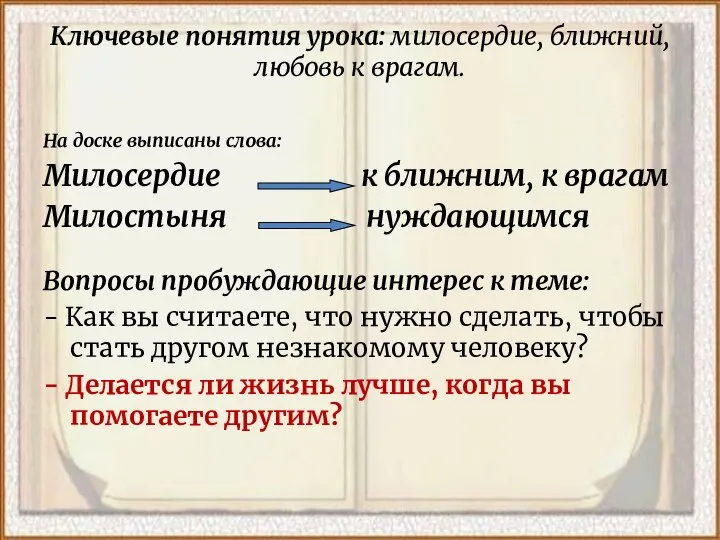 Ключевые понятия урока: милосердие, ближний, любовь к врагам.

На доске выписаны слова:
Милосердие к ближним, к врагам
Милостыня нуждающимся

Вопросы пробуждающие интерес к теме:
- Как вы считаете, что нужно сделать, чтобы стать другом незнакомому человеку?
- Делается ли жизнь лучше, когда вы помогаете другим?